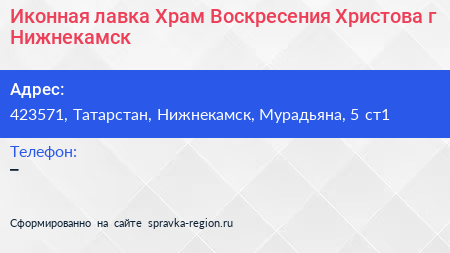 Иконная лавка Храм Воскресения Христова г Нижнекамск

Адрес:
423571, Татарстан, Нижнекамск, Мурадьяна, 5 ст1

Телефон:
–

Сформированно на сайте spravka-region.ru